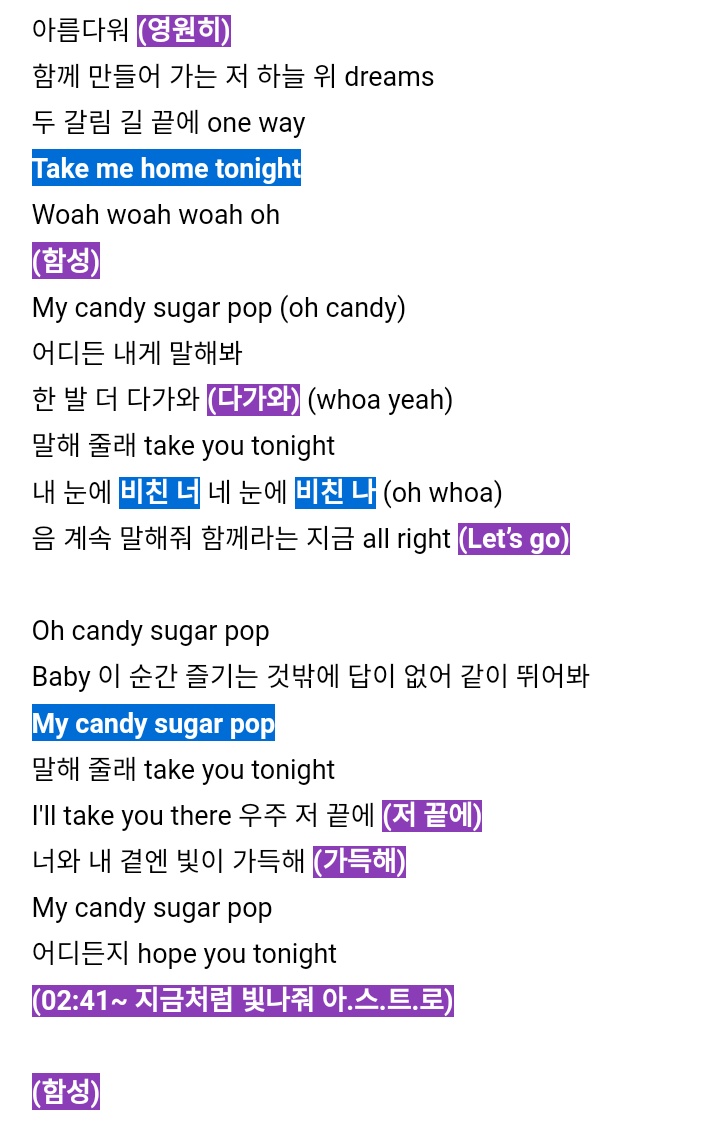 아름다워 (영원히)
함께 만들어 가는 저 하늘 위 dreams
두 갈림 길 끝에 one way
Take me home tonight
Woah woah woah oh
(함성)
My candy sugar pop (oh candy)
어디든 내게 말해봐
한 발 더 다가와 (다가와) (whoa yeah)
말해 줄래 take you tonight
내 눈에 비친 너 네 눈에 비친 나 (oh whoa)
음 계속 말해줘 함께라는 지금 all right (Let's go)

Oh candy sugar pop
Baby 이 순간 즐기는 것밖에 답이 없어 같이 뛰어봐
My candy sugar pop
말해 줄래 take you tonight
I'll take you there 우주 저 끝에 (저 끝에)
너와 내 곁엔 빛이 가득해 (가득해)
My candy sugar pop
어디든지 hope you tonight
(02:41~ 지금처럼 빛나줘 아.스.트.로)

(함성)